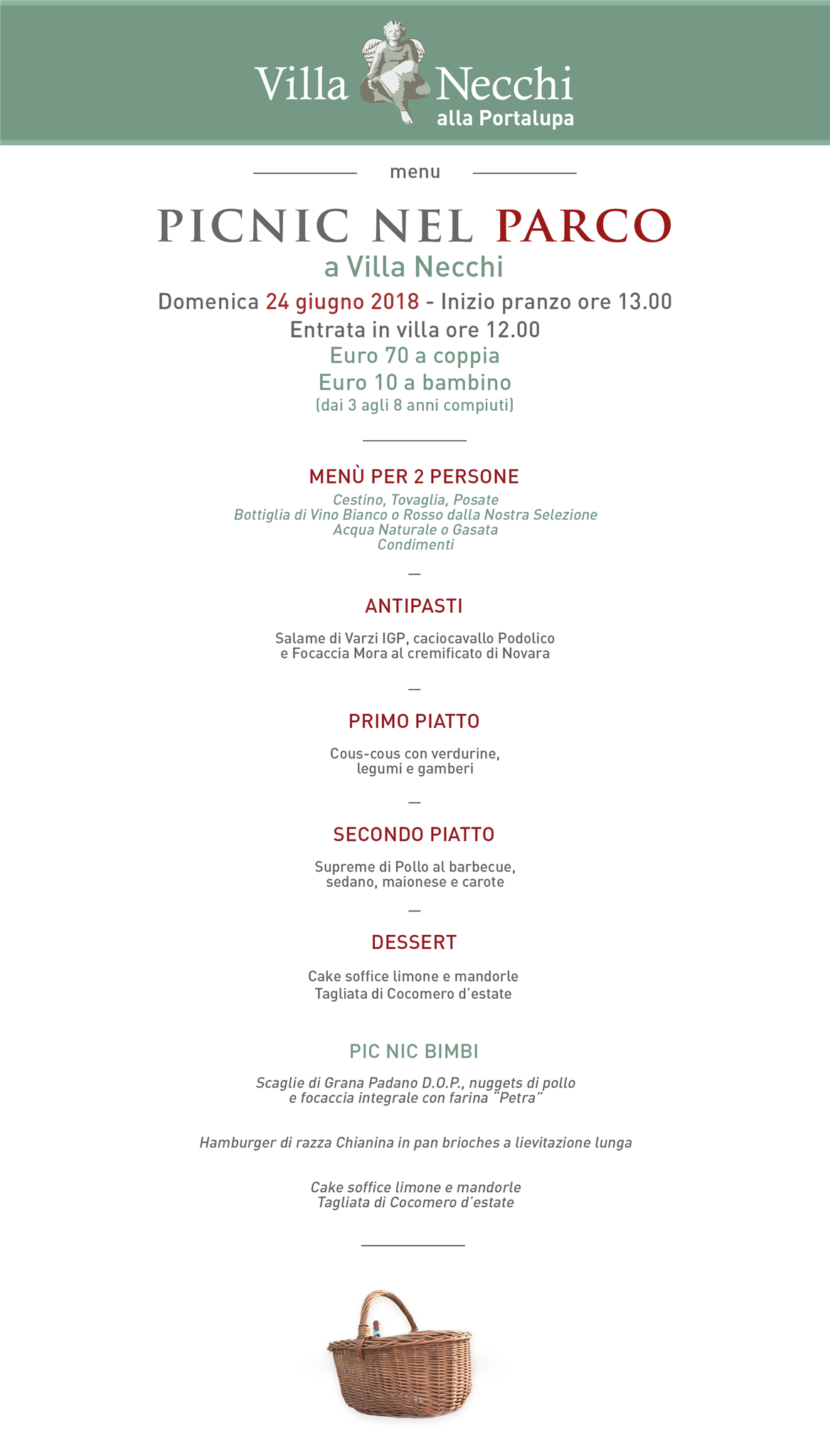 Villa Necchi
alla Portalupa

menu

PICNIC NEL PARCO
a Villa Necchi
Domenica 24 giugno 2018 - Inizio pranzo ore 13.00
Entrata in villa ore 12.00
Euro 70 a coppia
Euro 10 a bambino
(dai 3 agli 8 anni compiuti)

MENÙ PER 2 PERSONE
Cestino, Tovaglia, Posate
Bottiglia di Vino Bianco o Rosso dalla Nostra Selezione
Acqua Naturale o Gasata
Condimenti

—

ANTIPASTI

Salame di Varzi IGP, caciocavallo Podolico
e Focaccia Mora al cremificato di Novara

—

PRIMO PIATTO

Cous-cous con verdurine,
legumi e gamberi

—

SECONDO PIATTO

Supreme di Pollo al barbecue,
sedano, maionese e carote

—

DESSERT

Cake soffice limone e mandorle
Tagliata di Cocomero d'estate

PIC NIC BIMBI

Scaglie di Grana Padano D.O.P., nuggets di pollo
e focaccia integrale con farina "Petra"

Hamburger di razza Chianina in pan brioches a lievitazione lunga

Cake soffice limone e mandorle
Tagliata di Cocomero d'estate